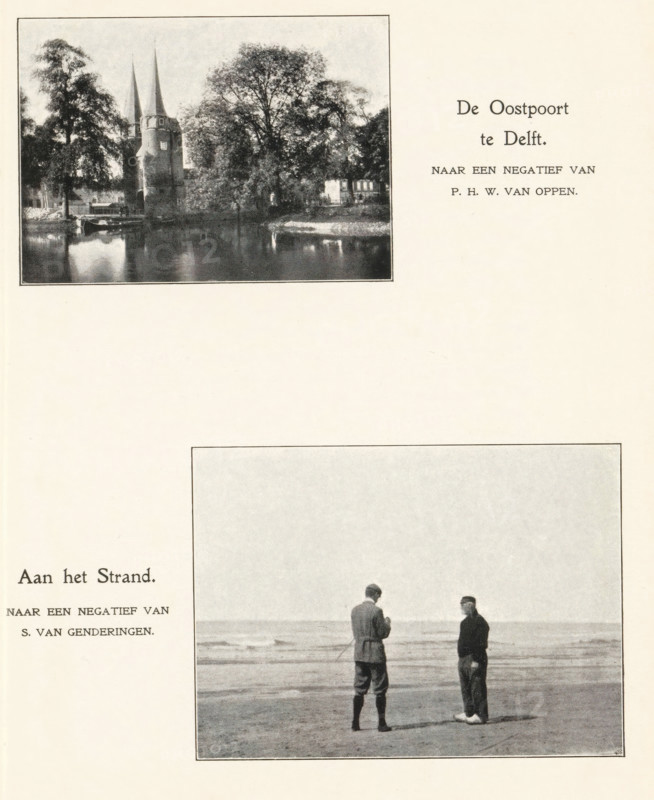 De Oostpoort te Delft.

NAAR EEN NEGATIEF VAN P. H. W. VAN OPPEN.

Aan het Strand.

NAAR EEN NEGATIEF VAN S. VAN GENDERINGEN.